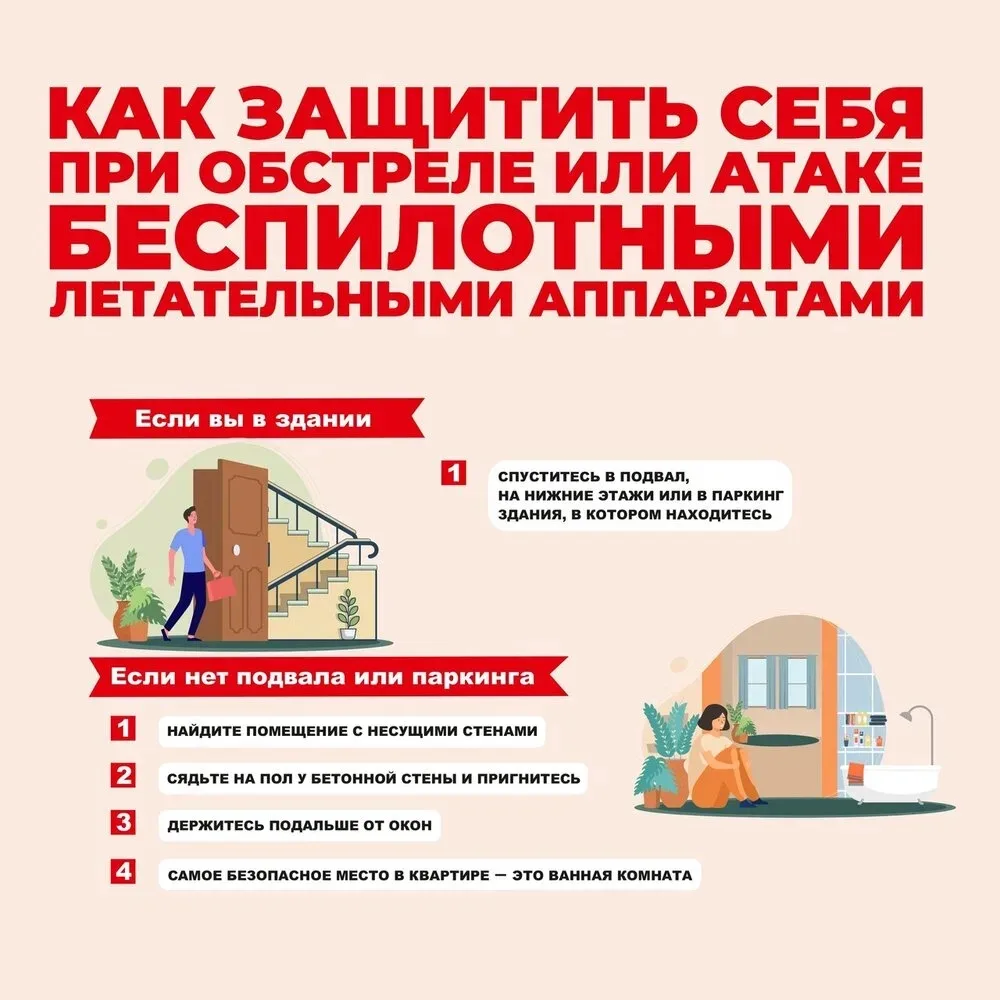 КАК ЗАЩИТИТЬ СЕБЯ ПРИ ОБСТРЕЛЕ ИЛИ АТАКЕ БЕСПИЛОТНЫМИ ЛЕТАТЕЛЬНЫМИ АППАРАТАМИ

Если вы в здании

1 СПУСТИТЕСЬ В ПОДВАЛ, НА НИЖНИЕ ЭТАЖИ ИЛИ В ПАРКИНГ ЗДАНИЯ, В КОТОРОМ НАХОДИТЕСЬ

Если нет подвала или паркинга

1 НАЙДИТЕ ПОМЕЩЕНИЕ С НЕСУЩИМИ СТЕНАМИ

2 СЯДЬТЕ НА ПОЛ У БЕТОННОЙ СТЕНЫ И ПРИГНИТЕСЬ

3 ДЕРЖИТЕСЬ ПОДАЛЬШЕ ОТ ОКОН

4 САМОЕ БЕЗОПАСНОЕ МЕСТО В КВАРТИРЕ — ЭТО ВАННАЯ КОМНАТА